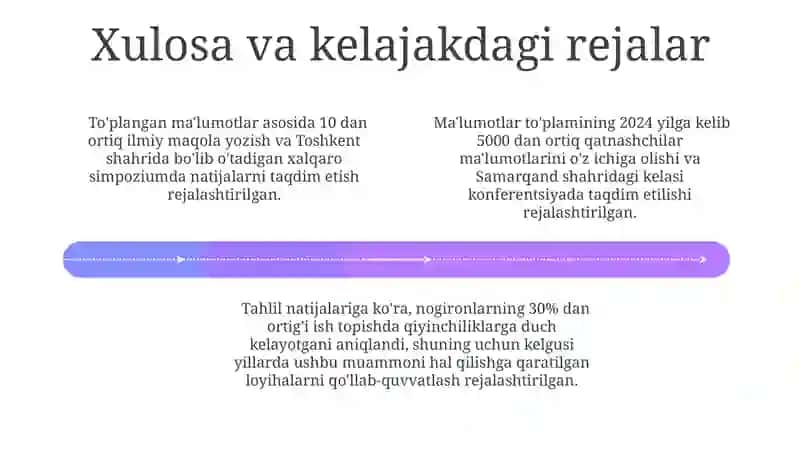 Xulosa va kelajakdagi rejalar

To'plangan ma'lumotlar asosida 10 dan ortiq ilmiy maqola yozish va Toshkent shahrida bo'lib o'tadigan xalqaro simpoziumda natijalarni taqdim etish rejalashtirilgan.

Ma'lumotlar to'plamining 2024 yilga kelib 5000 dan ortiq qatnashchilar ma'lumotlarini o'z ichiga olishi va Samarqand shahridagi kelasi konferentsiyada taqdim etilishi rejalashtirilgan.

Tahlil natijalariga ko'ra, nogironlarning 30% dan ortig'i ish topishda qiyinchiliklarga duch kelayotgani aniqlandi, shuning uchun kelgusi yillarda ushbu muammoni hal qilishga qaratilgan loyihalarni qo'llab-quvvatlash rejalashtirilgan.